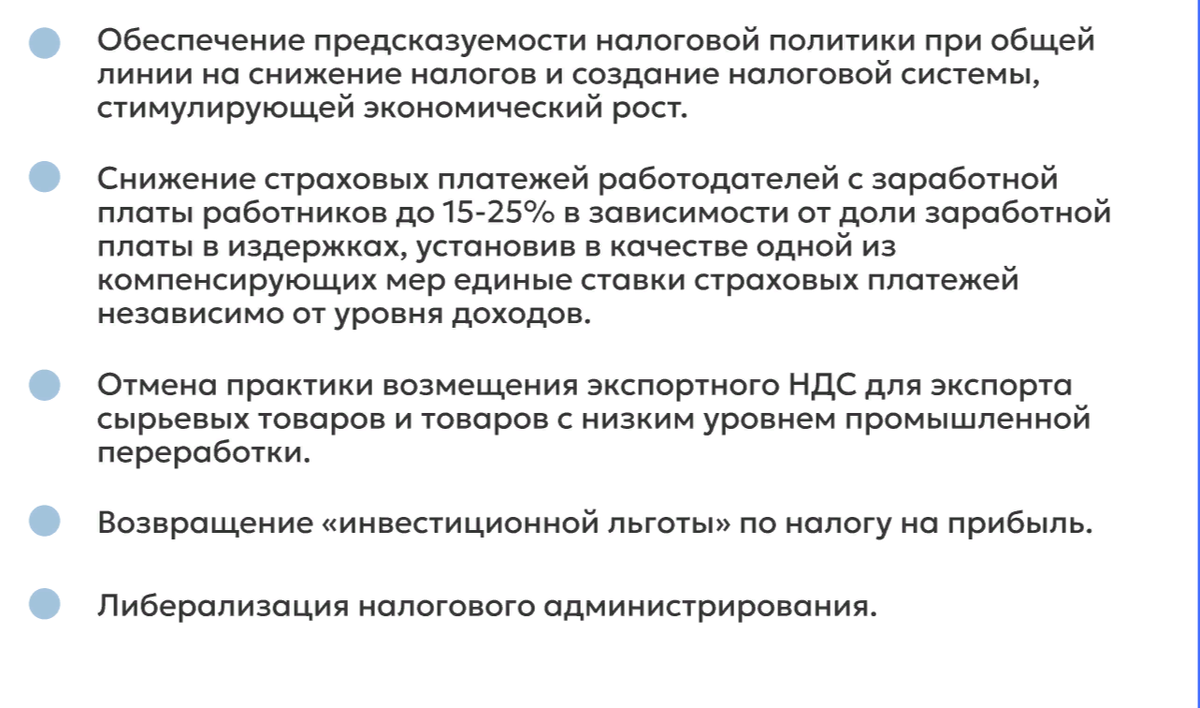 Обеспечение предсказуемости налоговой политики при общей линии на снижение налогов и создание налоговой системы, стимулирующей экономический рост.

Снижение страховых платежей работодателей с заработной платы работников до 15-25% в зависимости от доли заработной платы в издержках, установив в качестве одной из компенсирующих мер единые ставки страховых платежей независимо от уровня доходов.

Отмена практики возмещения экспортного НДС для экспорта сырьевых товаров и товаров с низким уровнем промышленной переработки.

Возвращение «инвестиционной льготы» по налогу на прибыль.

Либерализация налогового администрирования.